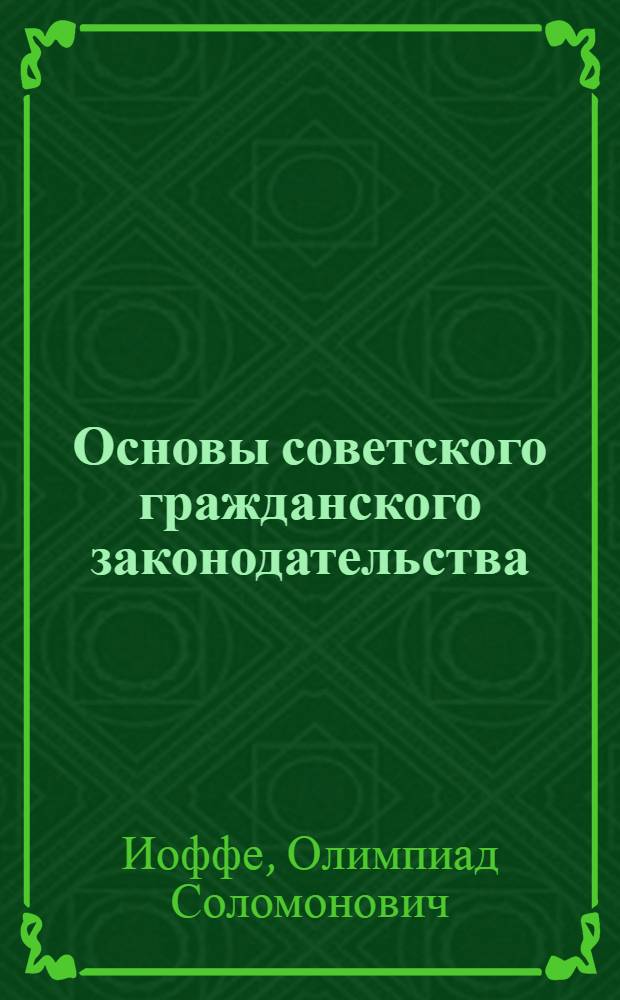 Основы советского гражданского законодательства

Иоффе, Олимпиад Соломонович